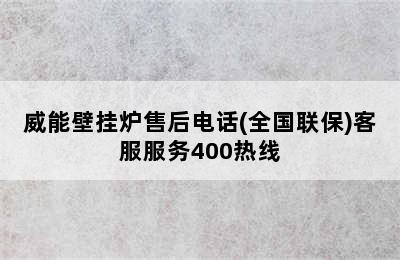 威能壁挂炉售后电话(全国联保)客服服务400热线